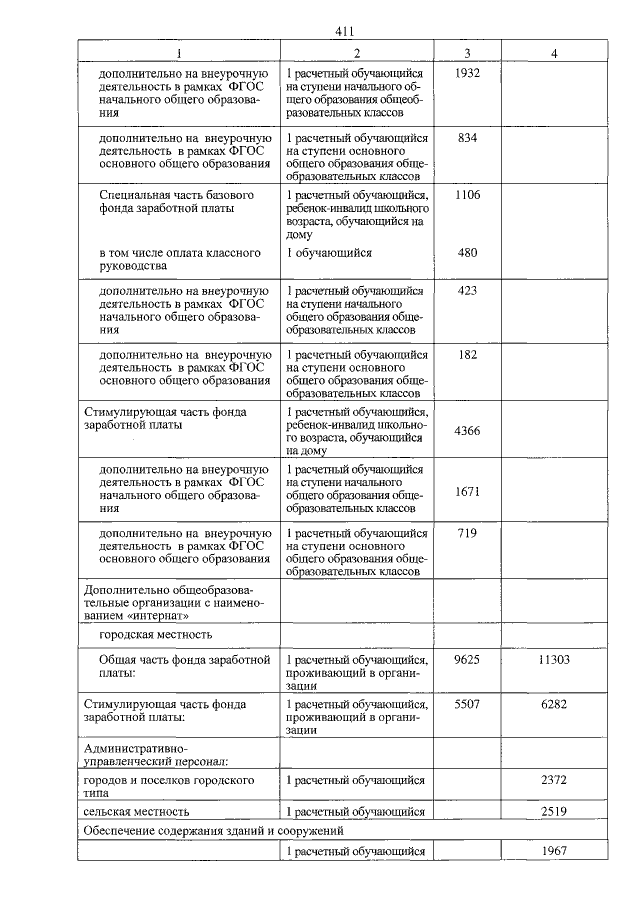 411

| 1 | 2 | 3 | 4 |
|---|---|---|---|
| дополнительно на внеурочную деятельность в рамках ФГОС начального общего образования | 1 расчетный обучающийся на ступени начального общего образования общеобразовательных классов | 1932 | |
| дополнительно на внеурочную деятельность в рамках ФГОС основного общего образования | 1 расчетный обучающийся на ступени основного общего образования общеобразовательных классов | 834 | |
| Специальная часть базового фонда заработной платы | 1 расчетный обучающийся, ребенок-инвалид школьного возраста, обучающийся на дому | 1106 | |
| в том числе оплата классного руководства | 1 обучающийся | 480 | |
| дополнительно на внеурочную деятельность в рамках ФГОС начального общего образования | 1 расчетный обучающийся на ступени начального общего образования общеобразовательных классов | 423 | |
| дополнительно на внеурочную деятельность в рамках ФГОС основного общего образования | 1 расчетный обучающийся на ступени основного общего образования общеобразовательных классов | 182 | |
| Стимулирующая часть фонда заработной платы | 1 расчетный обучающийся, ребенок-инвалид школьного возраста, обучающийся на дому | 4366 | |
| дополнительно на внеурочную деятельность в рамках ФГОС начального общего образования | 1 расчетный обучающийся на ступени начального общего образования общеобразовательных классов | 1671 | |
| дополнительно на внеурочную деятельность в рамках ФГОС основного общего образования | 1 расчетный обучающийся на ступени основного общего образования общеобразовательных классов | 719 | |
| Дополнительно общеобразовательные организации с наименованием «интернат» | | | |
| городская местность | | | |
| Общая часть фонда заработной платы: | 1 расчетный обучающийся, проживающий в организации | 9625 | 11303 |
| Стимулирующая часть фонда заработной платы: | 1 расчетный обучающийся, проживающий в организации | 5507 | 6282 |
| Административно-управленческий персонал: | | | |
| городов и поселков городского типа | 1 расчетный обучающийся | | 2372 |
| сельская местность | 1 расчетный обучающийся | | 2519 |
| Обеспечение содержания зданий и сооружений | | | |
| | 1 расчетный обучающийся | | 1967 |